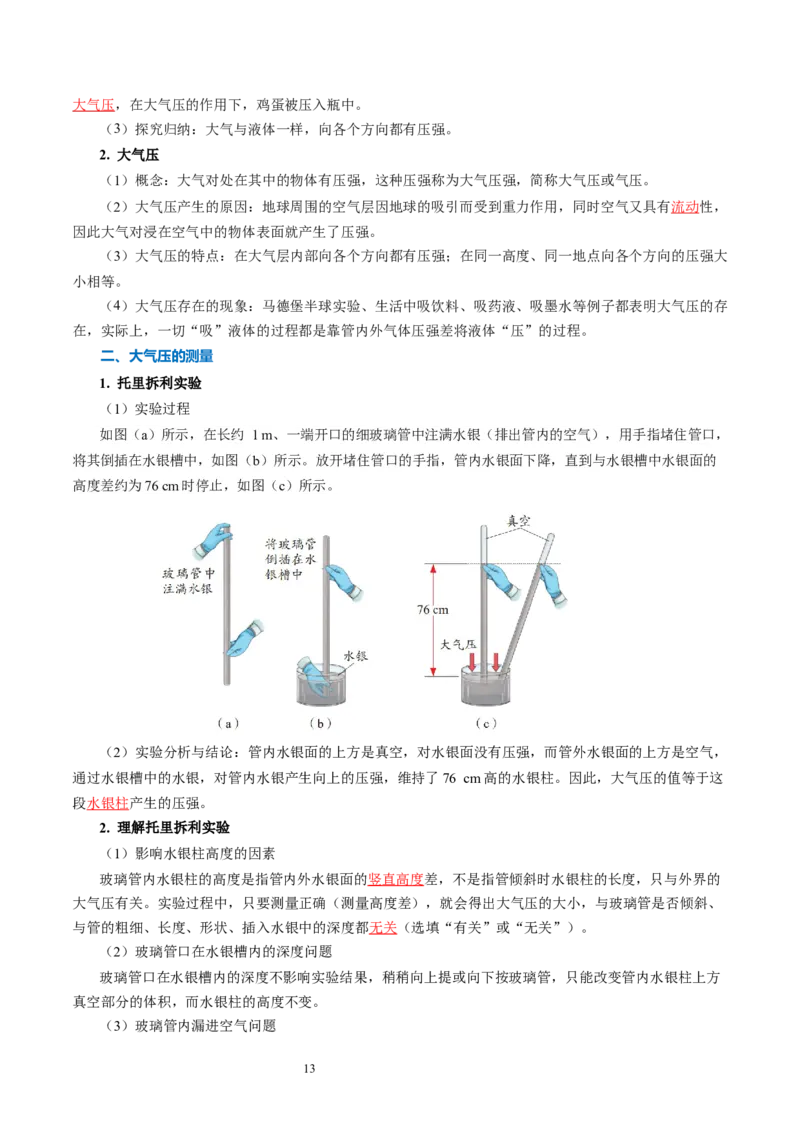 大气压，在大气压的作用下，鸡蛋被压入瓶中。

（3）探究归纳：大气与液体一样，向各个方向都有压强。

2. 大气压

（1）概念：大气对处在其中的物体有压强，这种压强称为大气压强，简称大气压或气压。

（2）大气压产生的原因：地球周围的空气层因地球的吸引而受到重力作用，同时空气又具有流动性，因此大气对浸在空气中的物体表面就产生了压强。

（3）大气压的特点：在大气层内部向各个方向都有压强；在同一高度、同一地点向各个方向的压强大小相等。

（4）大气压存在的现象：马德堡半球实验、生活中吸饮料、吸药液、吸墨水等例子都表明大气压的存在，实际上，一切“吸”液体的过程都是靠管内外气体压强差将液体“压”的过程。

二、大气压的测量

1. 托里拆利实验

（1）实验过程

如图（a）所示，在长约 1 m、一端开口的细玻璃管中注满水银（排出管内的空气），用手指堵住管口，将其倒插在水银槽中，如图（b）所示。放开堵住管口的手指，管内水银面下降，直到与水银槽中水银面的高度差约为 76 cm 时停止，如图（c）所示。

玻璃管中注满水银

将玻璃管倒插在水银槽中

水银

真空

76 cm

大气压

（a） （b） （c）

（2）实验分析与结论：管内水银面的上方是真空，对水银面没有压强，而管外水银面的上方是空气，通过水银槽中的水银，对管内水银产生向上的压强，维持了 76 cm 高的水银柱。因此，大气压的值等于这段水银柱产生的压强。

2. 理解托里拆利实验

（1）影响水银柱高度的因素

玻璃管内水银柱的高度是指管内外水银面的竖直高度差，不是指管倾斜时水银柱的长度，只与外界的大气压有关。实验过程中，只要测量正确（测量高度差），就会得出大气压的大小，与玻璃管是否倾斜、与管的粗细、长度、形状、插入水银中的深度都无关（选填“有关”或“无关”）。

（2）玻璃管口在水银槽内的深度问题

玻璃管口在水银槽内的深度不影响实验结果，稍稍向上提或向下按玻璃管，只能改变管内水银柱上方真空部分的体积，而水银柱的高度不变。

（3）玻璃管内漏进空气问题

13